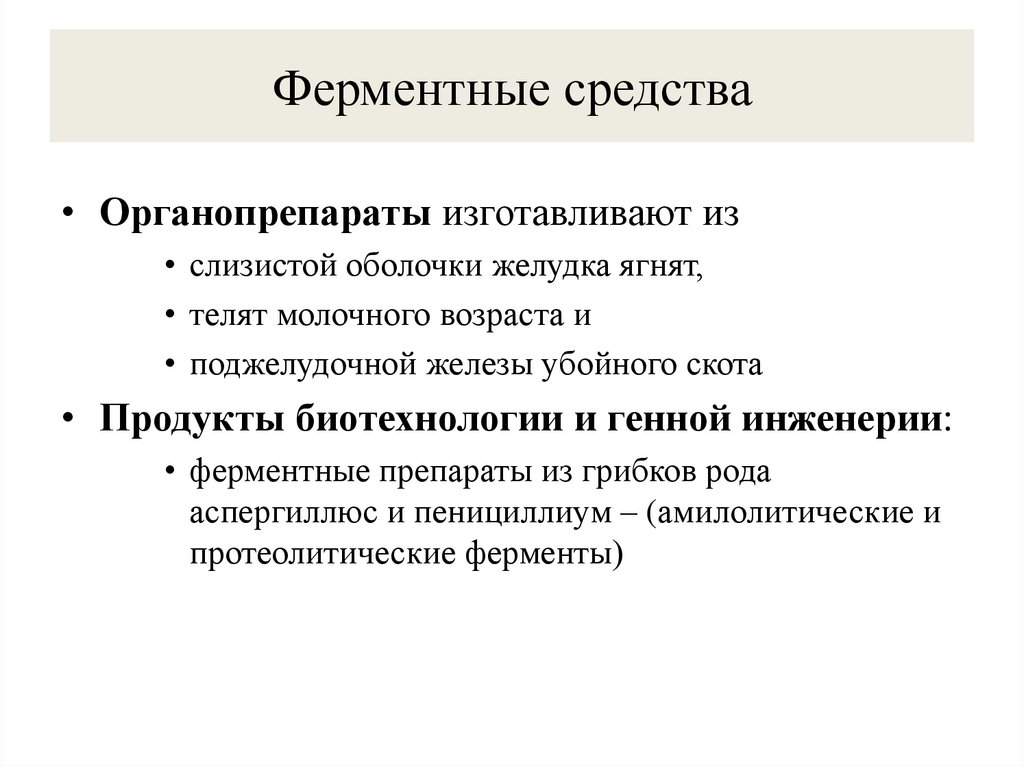 Ферментные средства

• Органопрепараты изготавливают из
  • слизистой оболочки желудка ягнят,
  • телят молочного возраста и
  • поджелудочной железы убойного скота
• Продукты биотехнологии и генной инженерии:
  • ферментные препараты из грибков рода аспергиллюс и пенициллиум – (амилолитические и протеолитические ферменты)